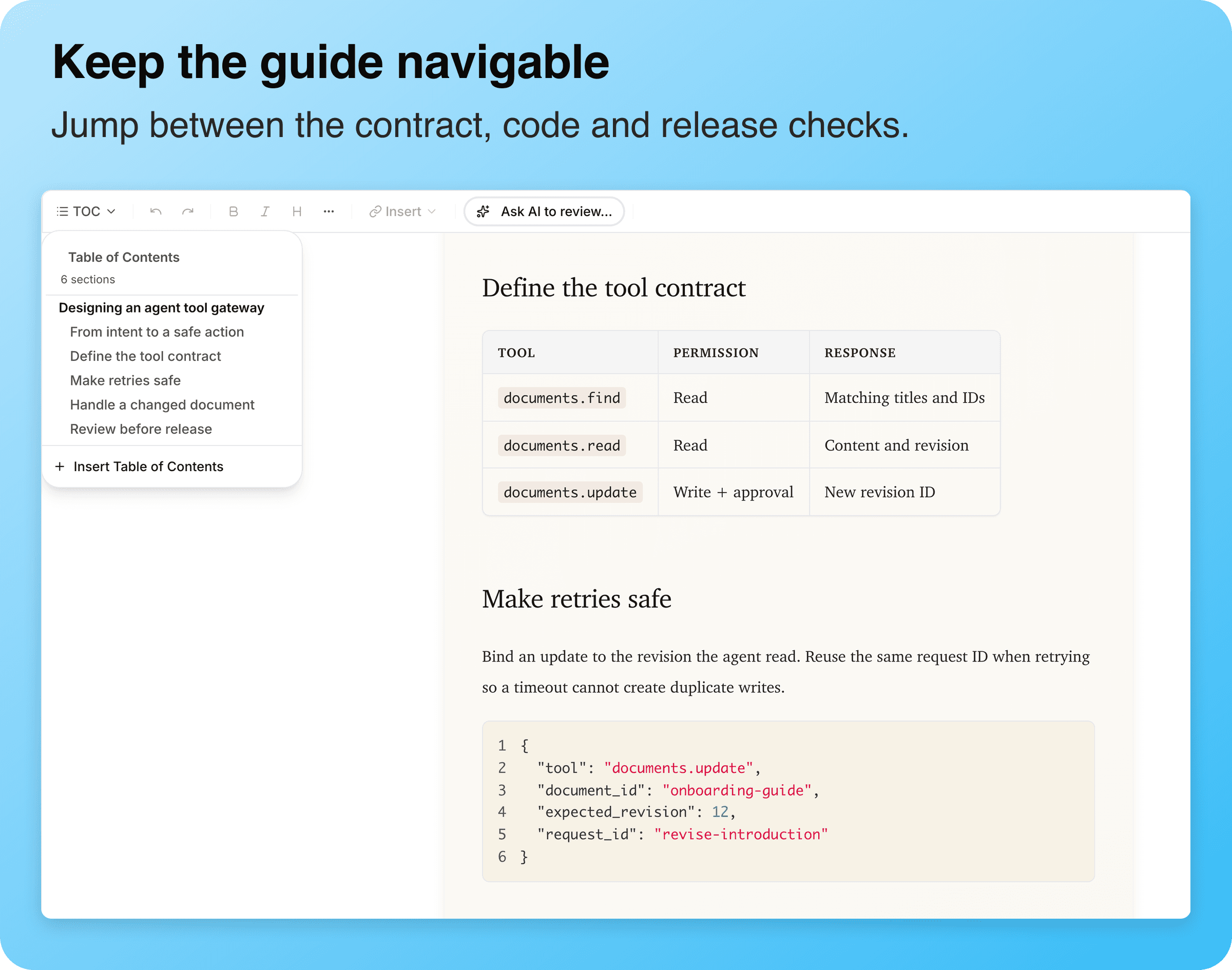 Keep the guide navigable

Jump between the contract, code and release checks.

TOC B I H ··· Insert Ask AI to review...

Table of Contents
6 sections

Designing an agent tool gateway
From intent to a safe action
Define the tool contract
Make retries safe
Handle a changed document
Review before release

+ Insert Table of Contents

Define the tool contract

| TOOL | PERMISSION | RESPONSE |
|---|---|---|
| documents.find | Read | Matching titles and IDs |
| documents.read | Read | Content and revision |
| documents.update | Write + approval | New revision ID |

Make retries safe

Bind an update to the revision the agent read. Reuse the same request ID when retrying so a timeout cannot create duplicate writes.

1 {
2 "tool": "documents.update",
3 "document_id": "onboarding-guide",
4 "expected_revision": 12,
5 "request_id": "revise-introduction"
6 }